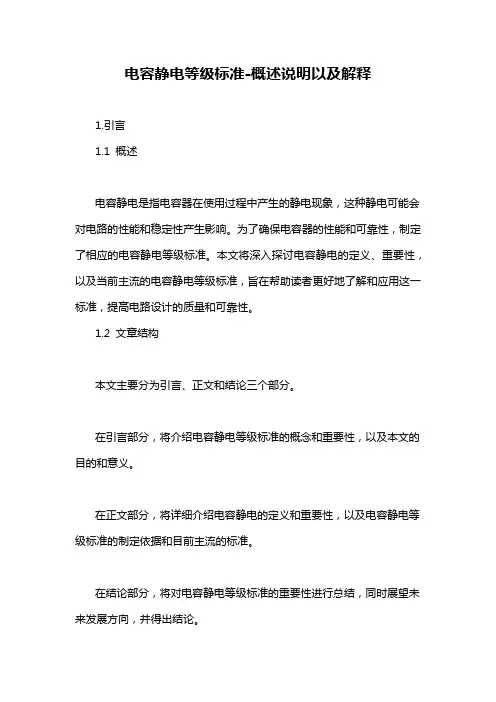 电容静电等级标准-概述说明以及解释

1.引言

1.1 概述

电容静电是指电容器在使用过程中产生的静电现象，这种静电可能会对电路的性能和稳定性产生影响。为了确保电容器的性能和可靠性，制定了相应的电容静电等级标准。本文将深入探讨电容静电的定义、重要性，以及当前主流的电容静电等级标准，旨在帮助读者更好地了解和应用这一标准，提高电路设计的质量和可靠性。

1.2 文章结构

本文主要分为引言、正文和结论三个部分。

在引言部分，将介绍电容静电等级标准的概念和重要性，以及本文的目的和意义。

在正文部分，将详细介绍电容静电的定义和重要性，以及电容静电等级标准的制定依据和目前主流的标准。

在结论部分，将对电容静电等级标准的重要性进行总结，同时展望未来发展方向，并得出结论。